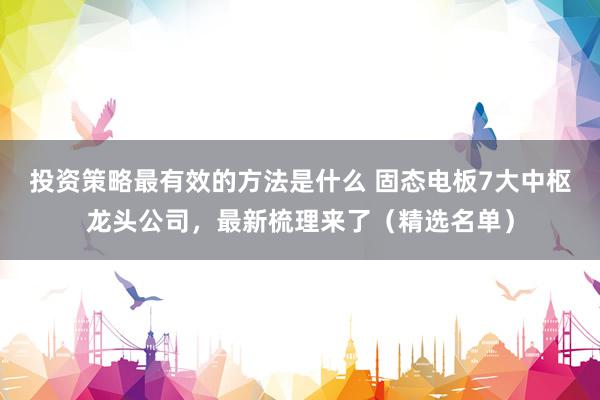 投资策略最有效的方法是什么 固态电板7大中枢龙头公司，最新梳理来了（精选名单）